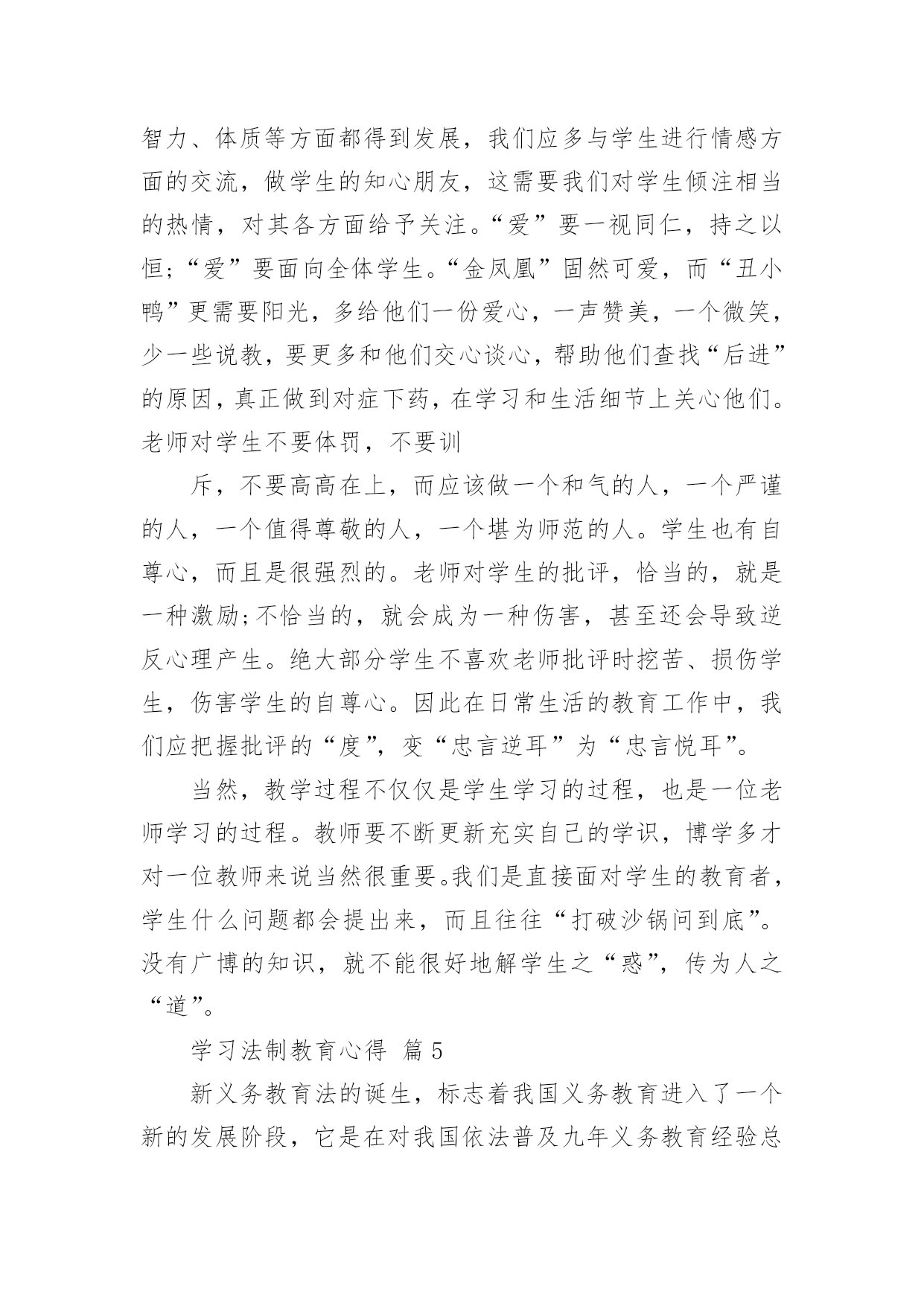 智力、体质等方面都得到发展，我们应多与学生进行情感方面的交流，做学生的知心朋友，这需要我们对学生倾注相当的热情，对其各方面给予关注。“爱”要一视同仁，持之以恒;“爱”要面向全体学生。“金凤凰”固然可爱，而“丑小鸭”更需要阳光，多给他们一份爱心，一声赞美，一个微笑，少一些说教，要更多和他们交心谈心，帮助他们查找“后进”的原因，真正做到对症下药，在学习和生活细节上关心他们。老师对学生不要体罚，不要训

斥，不要高高在上，而应该做一个和气的人，一个严谨的人，一个值得尊敬的人，一个堪为师范的人。学生也有自尊心，而且是很强烈的。老师对学生的批评，恰当的，就是一种激励;不恰当的，就会成为一种伤害，甚至还会导致逆反心理产生。绝大部分学生不喜欢老师批评时挖苦、损伤学生，伤害学生的自尊心。因此在日常生活的教育工作中，我们应把握批评的“度”，变“忠言逆耳”为“忠言悦耳”。

当然，教学过程不仅仅是学生学习的过程，也是一位老师学习的过程。教师要不断更新充实自己的学识，博学多才对一位教师来说当然很重要。我们是直接面对学生的教育者，学生什么问题都会提出来，而且往往“打破沙锅问到底”。没有广博的知识，就不能很好地解学生之“惑”，传为人之“道”。

学习法制教育心得 篇5

新义务教育法的诞生，标志着我国义务教育进入了一个新的发展阶段，它是在对我国依法普及九年义务教育经验总